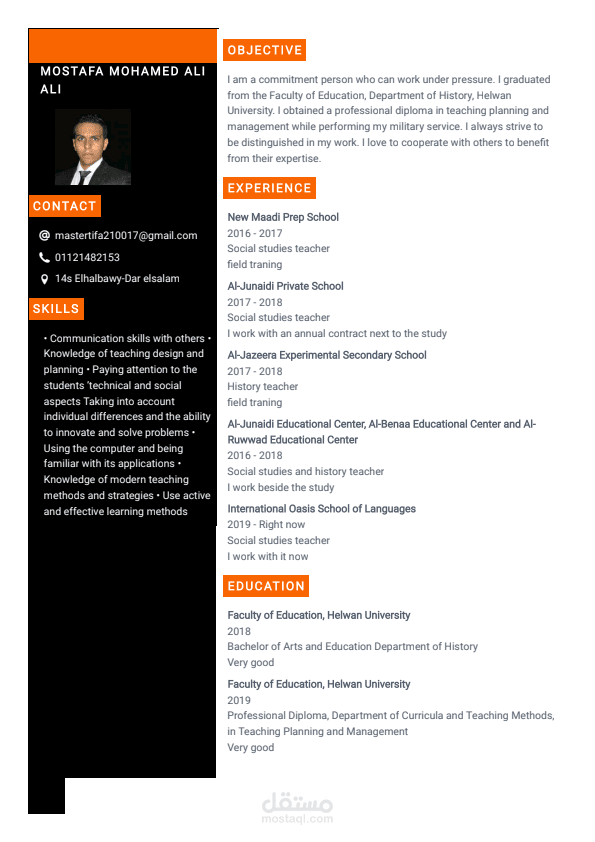 MOSTAFA MOHAMED ALI ALI

CONTACT

mastertifa210017@gmail.com

01121482153

14s Elhalbawy-Dar elsalam

SKILLS

• Communication skills with others • Knowledge of teaching design and planning • Paying attention to the students 'technical and social aspects Taking into account individual differences and the ability to innovate and solve problems • Using the computer and being familiar with its applications • Knowledge of modern teaching methods and strategies • Use active and effective learning methods

OBJECTIVE

I am a commitment person who can work under pressure. I graduated from the Faculty of Education, Department of History, Helwan University. I obtained a professional diploma in teaching planning and management while performing my military service. I always strive to be distinguished in my work. I love to cooperate with others to benefit from their expertise.

EXPERIENCE

New Maadi Prep School
2016 - 2017
Social studies teacher
field traning

Al-Junaidi Private School
2017 - 2018
Social studies teacher
I work with an annual contract next to the study

Al-Jazeera Experimental Secondary School
2017 - 2018
History teacher
field traning

Al-Junaidi Educational Center, Al-Benaa Educational Center and Al-Ruwwad Educational Center
2016 - 2018
Social studies and history teacher
I work beside the study

International Oasis School of Languages
2019 - Right now
Social studies teacher
I work with it now

EDUCATION

Faculty of Education, Helwan University
2018
Bachelor of Arts and Education Department of History
Very good

Faculty of Education, Helwan University
2019
Professional Diploma, Department of Curricula and Teaching Methods, in Teaching Planning and Management
Very good

مستقل
mostaql.com